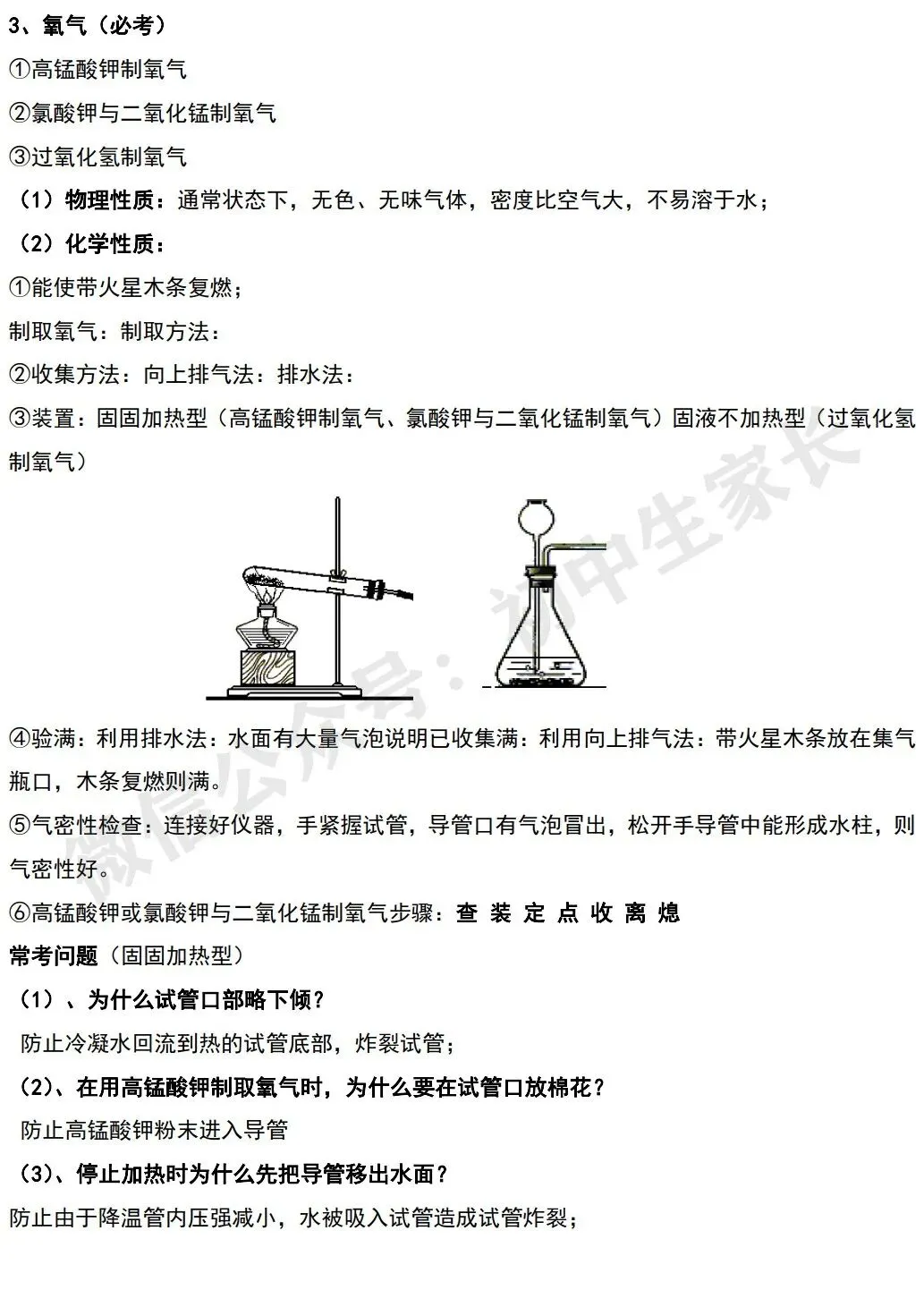 3、氧气（必考）

①高锰酸钾制氧气

②氯酸钾与二氧化锰制氧气

③过氧化氢制氧气

（1）物理性质：通常状态下，无色、无味气体，密度比空气大，不易溶于水；

（2）化学性质：

①能使带火星木条复燃；

制取氧气：制取方法：

②收集方法：向上排气法：排水法：

③装置：固固加热型（高锰酸钾制氧气、氯酸钾与二氧化锰制氧气）固液不加热型（过氧化氢制氧气）

微信公众号：初中生家长

④验满：利用排水法：水面有大量气泡说明已收集满：利用向上排气法：带火星木条放在集气瓶口，木条复燃则满。

⑤气密性检查：连接好仪器，手紧握试管，导管口有气泡冒出，松开手导管中能形成水柱，则气密性好。

⑥高锰酸钾或氯酸钾与二氧化锰制氧气步骤：查 装 定 点 收 离 熄

常考问题（固固加热型）

（1）、为什么试管口部略下倾？

防止冷凝水回流到热的试管底部，炸裂试管；

（2）、在用高锰酸钾制取氧气时，为什么要在试管口放棉花？

防止高锰酸钾粉末进入导管

（3）、停止加热时为什么先把导管移出水面？

防止由于降温管内压强减小，水被吸入试管造成试管炸裂；